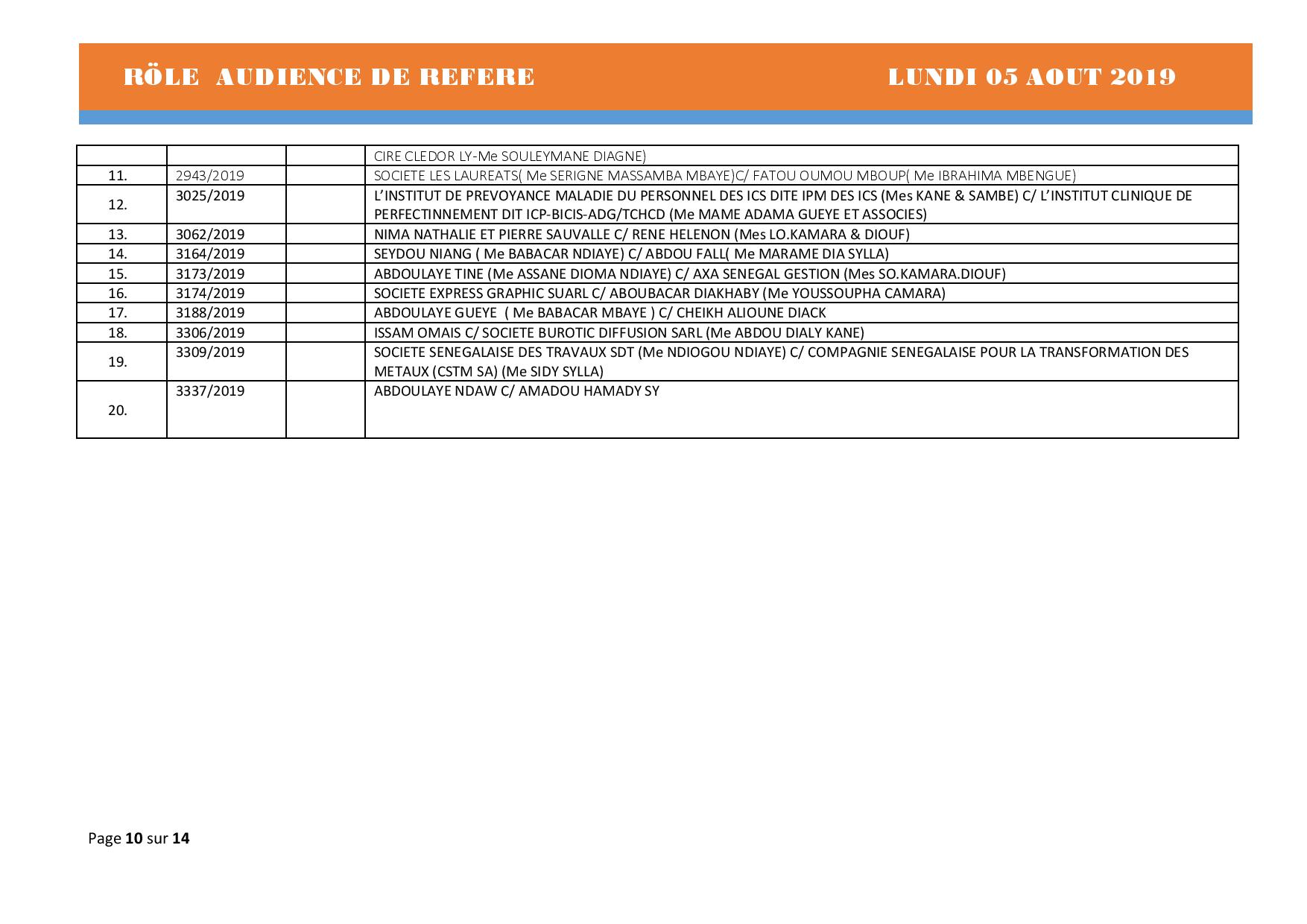 RÖLE AUDIENCE DE REFERE LUNDI 05 AOUT 2019

| | | | |
|---|---|---|---|
| | | | CIRE CLEDOR LY-Me SOULEYMANE DIAGNE) |
| 11. | 2943/2019 | | SOCIETE LES LAUREATS( Me SERIGNE MASSAMBA MBAYE)C/ FATOU OUMOU MBOUP( Me IBRAHIMA MBENGUE) |
| 12. | 3025/2019 | | L'INSTITUT DE PREVOYANCE MALADIE DU PERSONNEL DES ICS DITE IPM DES ICS (Mes KANE & SAMBE) C/ L'INSTITUT CLINIQUE DE PERFECTINNEMENT DIT ICP-BICIS-ADG/TCHCD (Me MAME ADAMA GUEYE ET ASSOCIES) |
| 13. | 3062/2019 | | NIMA NATHALIE ET PIERRE SAUVALLE C/ RENE HELENON (Mes LO.KAMARA & DIOUF) |
| 14. | 3164/2019 | | SEYDOU NIANG ( Me BABACAR NDIAYE) C/ ABDOU FALL( Me MARAME DIA SYLLA) |
| 15. | 3173/2019 | | ABDOULAYE TINE (Me ASSANE DIOMA NDIAYE) C/ AXA SENEGAL GESTION (Mes SO.KAMARA.DIOUF) |
| 16. | 3174/2019 | | SOCIETE EXPRESS GRAPHIC SUARL C/ ABOUBACAR DIAKHABY (Me YOUSSOUPHA CAMARA) |
| 17. | 3188/2019 | | ABDOULAYE GUEYE ( Me BABACAR MBAYE ) C/ CHEIKH ALIOUNE DIACK |
| 18. | 3306/2019 | | ISSAM OMAIS C/ SOCIETE BUROTIC DIFFUSION SARL (Me ABDOU DIALY KANE) |
| 19. | 3309/2019 | | SOCIETE SENEGALAISE DES TRAVAUX SDT (Me NDIOGOU NDIAYE) C/ COMPAGNIE SENEGALAISE POUR LA TRANSFORMATION DES METAUX (CSTM SA) (Me SIDY SYLLA) |
| 20. | 3337/2019 | | ABDOULAYE NDAW C/ AMADOU HAMADY SY |

Page 10 sur 14